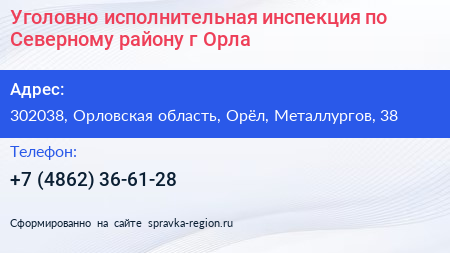 Уголовно исполнительная инспекция по Северному району г Орла

Адрес:

302038, Орловская область, Орёл, Металлургов, 38

Телефон:

+7 (4862) 36-61-28

Сформированно на сайте spravka-region.ru